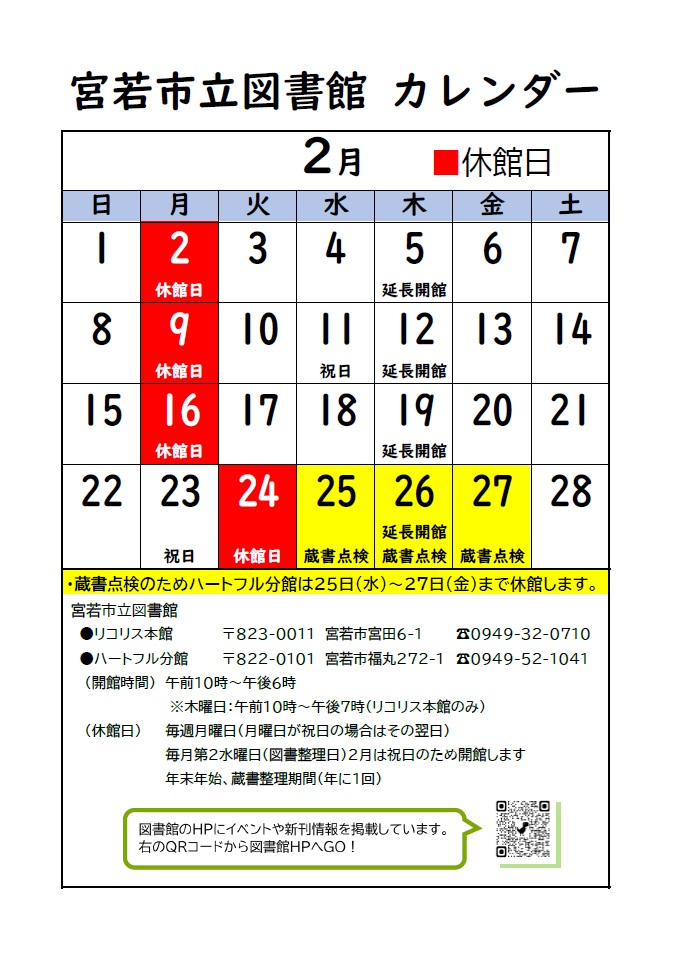 宮若市立図書館 カレンダー

2月 ■休館日

| 日 | 月 | 火 | 水 | 木 | 金 | 土 |
|---|---|---|---|---|---|---|
| 1 | 2 休館日 | 3 | 4 | 5 延長開館 | 6 | 7 |
| 8 | 9 休館日 | 10 | 11 祝日 | 12 延長開館 | 13 | 14 |
| 15 | 16 休館日 | 17 | 18 | 19 延長開館 | 20 | 21 |
| 22 | 23 祝日 | 24 休館日 | 25 蔵書点検 | 26 延長開館 蔵書点検 | 27 蔵書点検 | 28 |

・蔵書点検のためハートフル分館は25日(水)～27日(金)まで休館します。

宮若市立図書館
●リコリス本館 〒823-0011 宮若市宮田6-1 ☎0949-32-0710
●ハートフル分館 〒822-0101 宮若市福丸272-1 ☎0949-52-1041
(開館時間) 午前10時～午後6時
※木曜日:午前10時～午後7時(リコリス本館のみ)
(休館日) 毎週月曜日(月曜日が祝日の場合はその翌日)
毎月第2水曜日(図書整理日)2月は祝日のため開館します
年末年始、蔵書整理期間(年に1回)

図書館のHPにイベントや新刊情報を掲載しています。
右のQRコードから図書館HPへGO!